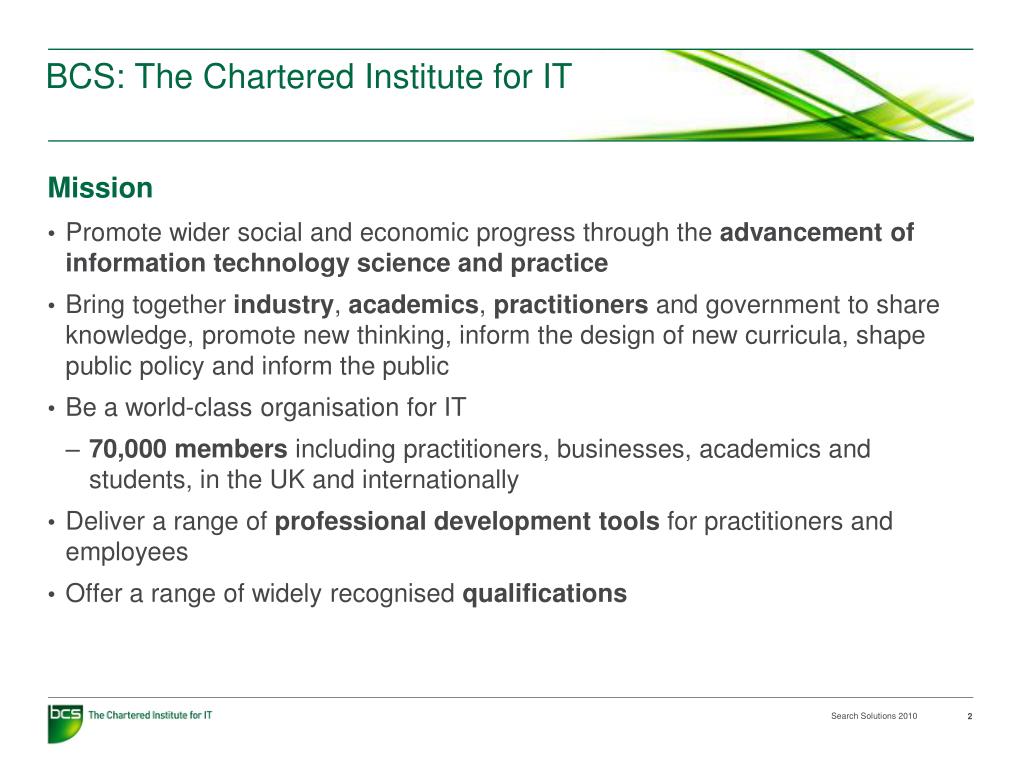 BCS: The Chartered Institute for IT

Mission

• Promote wider social and economic progress through the advancement of information technology science and practice

• Bring together industry, academics, practitioners and government to share knowledge, promote new thinking, inform the design of new curricula, shape public policy and inform the public

• Be a world-class organisation for IT

– 70,000 members including practitioners, businesses, academics and students, in the UK and internationally

• Deliver a range of professional development tools for practitioners and employees

• Offer a range of widely recognised qualifications

bcs The Chartered Institute for IT

Search Solutions 2010

2